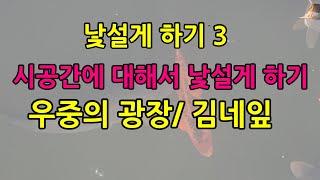 낯설게 하기 3
시공간에 대해서 낯설게 하기
우중의 광장/ 김네잎